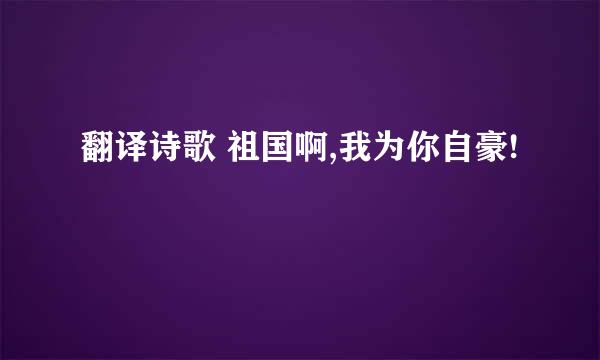 翻译诗歌 祖国啊,我为你自豪!